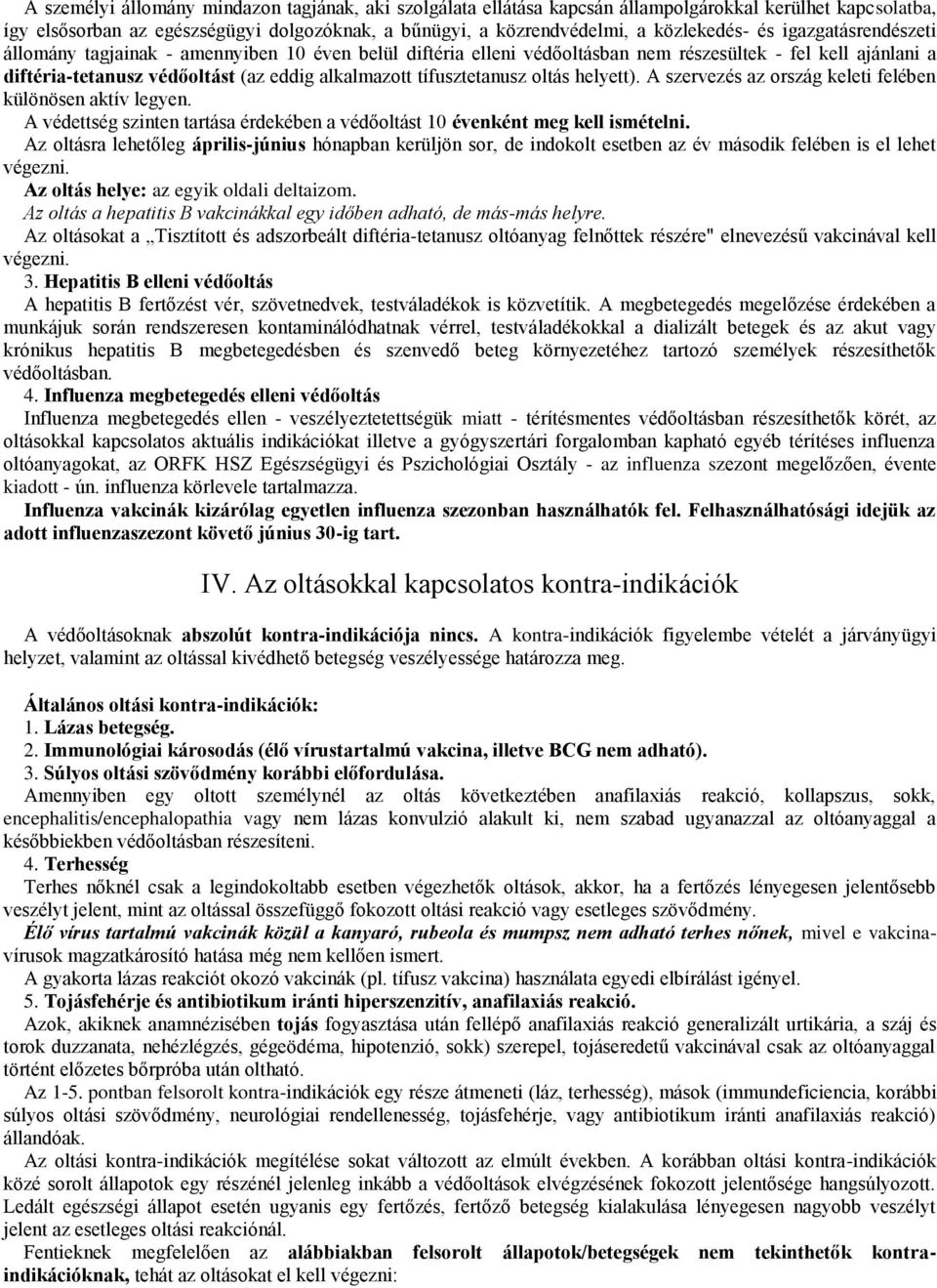 A személyi állomány mindazon tagjának, aki szolgálata ellátása kapcsán állampolgárokkal kerülhet kapcsolatba, így elsősorban az egészségügyi dolgozóknak, a bűnügyi, a közrendvédelmi, a közlekedés- és igazgatásrendészeti állomány tagjainak - amennyiben 10 éven belül diftéria elleni védőoltásban nem részesültek - fel kell ajánlani a diftéria-tetanusz védőoltást (az eddig alkalmazott tífusztetanusz oltás helyett). A szervezés az ország keleti felében különösen aktív legyen.

A védettség szinten tartása érdekében a védőoltást 10 évenként meg kell ismételni.

Az oltásra lehetőleg április-június hónapban kerüljön sor, de indokolt esetben az év második felében is el lehet végezni.

Az oltás helye: az egyik oldali deltaizom.

Az oltás a hepatitis B vakcinákkal egy időben adható, de más-más helyre.

Az oltásokat a „Tisztított és adszorbeált diftéria-tetanusz oltóanyag felnőttek részére" elnevezésű vakcinával kell végezni.

3. Hepatitis B elleni védőoltás

A hepatitis B fertőzést vér, szövetnedvek, testváladékok is közvetítik. A megbetegedés megelőzése érdekében a munkájuk során rendszeresen kontaminálódhatnak vérrel, testváladékokkal a dializált betegek és az akut vagy krónikus hepatitis B megbetegedésben és szenvedő beteg környezetéhez tartozó személyek részesíthetők védőoltásban.

4. Influenza megbetegedés elleni védőoltás

Influenza megbetegedés ellen - veszélyeztetettségük miatt - térítésmentes védőoltásban részesíthetők körét, az oltásokkal kapcsolatos aktuális indikációkat illetve a gyógyszertári forgalomban kapható egyéb térítéses influenza oltóanyagokat, az ORFK HSZ Egészségügyi és Pszichológiai Osztály - az influenza szezont megelőzően, évente kiadott - ún. influenza körlevele tartalmazza.

Influenza vakcinák kizárólag egyetlen influenza szezonban használhatók fel. Felhasználhatósági idejük az adott influenzaszezont követő június 30-ig tart.

IV. Az oltásokkal kapcsolatos kontra-indikációk

A védőoltásoknak abszolút kontra-indikációja nincs. A kontra-indikációk figyelembe vételét a járványügyi helyzet, valamint az oltással kivédhető betegség veszélyessége határozza meg.

Általános oltási kontra-indikációk:
1. Lázas betegség.
2. Immunológiai károsodás (élő vírustartalmú vakcina, illetve BCG nem adható).
3. Súlyos oltási szövődmény korábbi előfordulása.
Amennyiben egy oltott személynél az oltás következtében anafilaxiás reakció, kollapszus, sokk, encephalitis/encephalopathia vagy nem lázas konvulzió alakult ki, nem szabad ugyanazzal az oltóanyaggal a későbbiekben védőoltásban részesíteni.
4. Terhesség
Terhes nőknél csak a legindokoltabb esetben végezhetők oltások, akkor, ha a fertőzés lényegesen jelentősebb veszélyt jelent, mint az oltással összefüggő fokozott oltási reakció vagy esetleges szövődmény.
Élő vírus tartalmú vakcinák közül a kanyaró, rubeola és mumpsz nem adható terhes nőnek, mivel e vakcinavírusok magzatkárosító hatása még nem kellően ismert.
A gyakorta lázas reakciót okozó vakcinák (pl. tífusz vakcina) használata egyedi elbírálást igényel.
5. Tojásfehérje és antibiotikum iránti hiperszenzitív, anafilaxiás reakció.
Azok, akiknek anamnézisében tojás fogyasztása után fellépő anafilaxiás reakció generalizált urtikária, a száj és torok duzzanata, nehézlégzés, gégeödéma, hipotenzió, sokk) szerepel, tojáseredetű vakcinával csak az oltóanyaggal történt előzetes bőrpróba után oltható.
Az 1-5. pontban felsorolt kontra-indikációk egy része átmeneti (láz, terhesség), mások (immundeficiencia, korábbi súlyos oltási szövődmény, neurológiai rendellenesség, tojásfehérje, vagy antibiotikum iránti anafilaxiás reakció) állandóak.
Az oltási kontra-indikációk megítélése sokat változott az elmúlt években. A korábban oltási kontra-indikációk közé sorolt állapotok egy részénél jelenleg inkább a védőoltások elvégzésének fokozott jelentősége hangsúlyozott. Ledált egészségi állapot esetén ugyanis egy fertőzés, fertőző betegség kialakulása lényegesen nagyobb veszélyt jelent az esetleges oltási reakciónál.
Fentieknek megfelelően az alábbiakban felsorolt állapotok/betegségek nem tekinthetők kontra-indikációknak, tehát az oltásokat el kell végezni: